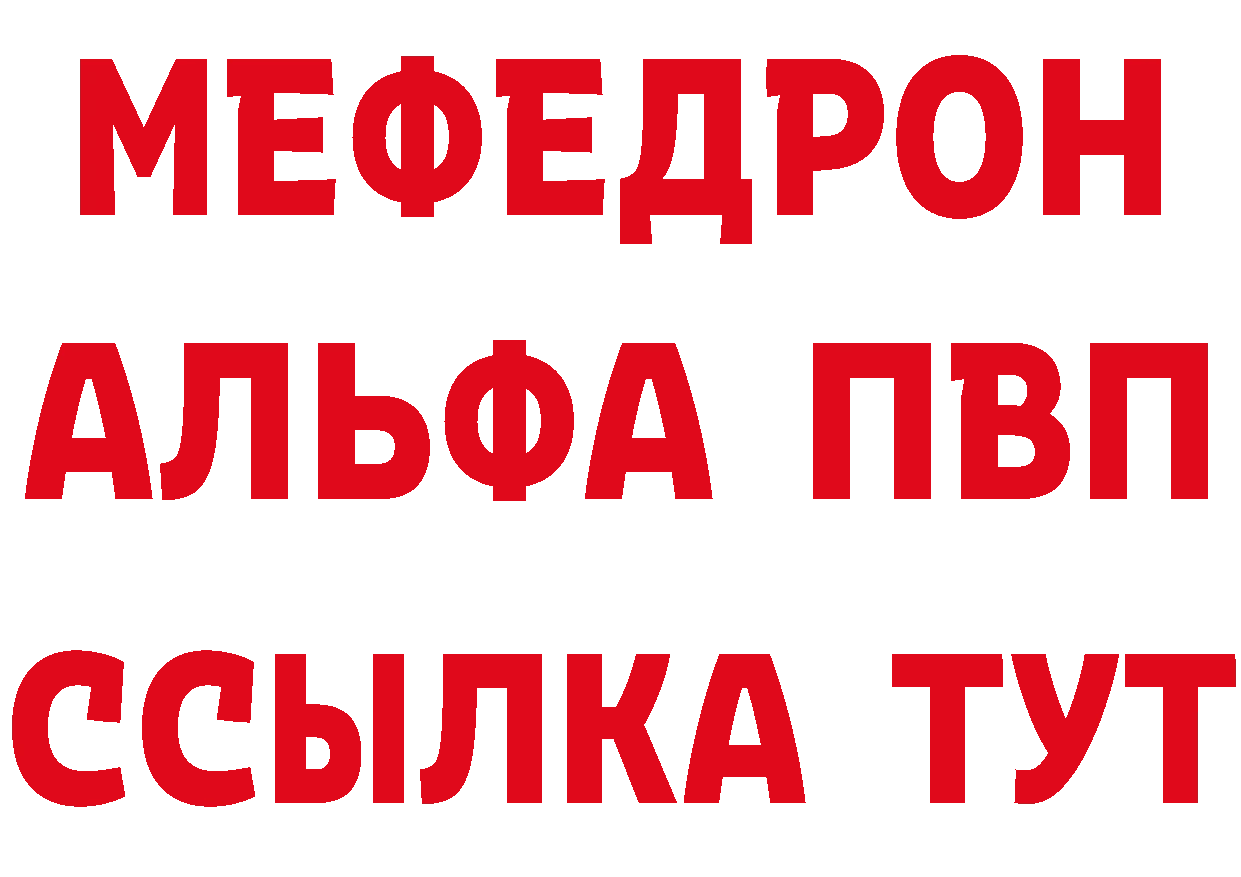 МЕФЕДРОН
АЛЬФА ПВП
ССЫЛКА ТУТ